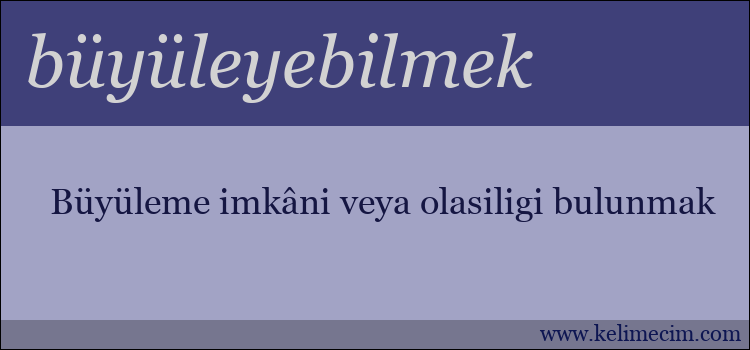 büyüleyebilmek

Büyüleme imkâni veya olasiligi bulunmak

www.kelimecim.com